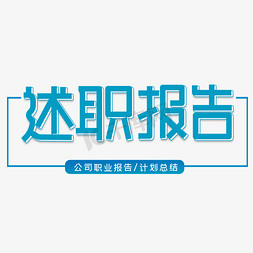 述职报告

公司职业报告/计划总结